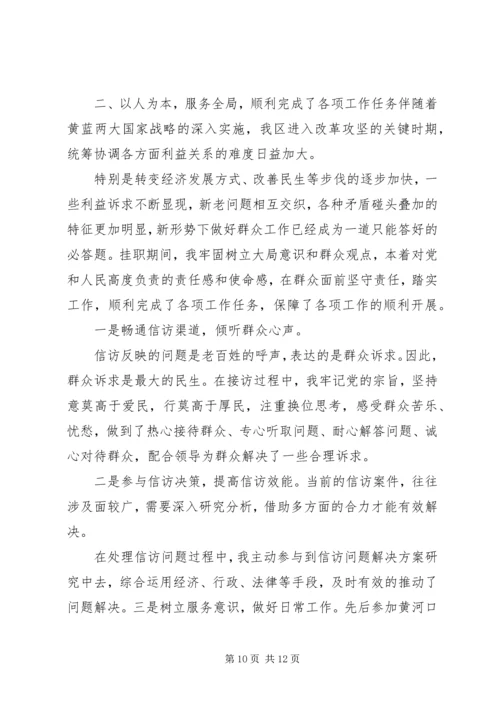 二、以人为本，服务全局，顺利完成了各项工作任务伴随着黄蓝两大国家战略的深入实施，我区进入改革攻坚的关键时期，统筹协调各方面利益关系的难度日益加大。

特别是转变经济发展方式、改善民生等步伐的逐步加快，一些利益诉求不断显现，新老问题相互交织，各种矛盾碰头叠加的特征更加明显，新形势下做好群众工作已经成为一道只能答好的必答题。挂职期间，我牢固树立大局意识和群众观点，本着对党和人民高度负责的责任感和使命感，在群众面前坚守责任，踏实工作，顺利完成了各项工作任务，保障了各项工作的顺利开展。

一是畅通信访渠道，倾听群众心声。

信访反映的问题是老百姓的呼声，表达的是群众诉求。因此，群众诉求是最大的民生。在接访过程中，我牢记党的宗旨，坚持意莫高于爱民，行莫高于厚民，注重换位思考，感受群众苦乐、忧愁，做到了热心接待群众、专心听取问题、耐心解答问题、诚心对待群众，配合领导为群众解决了一些合理诉求。

二是参与信访决策，提高信访效能。当前的信访案件，往往涉及面较广，需要深入研究分析，借助多方面的合力才能有效解决。

在处理信访问题过程中，我主动参与到信访问题解决方案研究中去，综合运用经济、行政、法律等手段，及时有效的推动了问题解决。三是树立服务意识，做好日常工作。先后参加黄河口

第 10 页 共 12 页